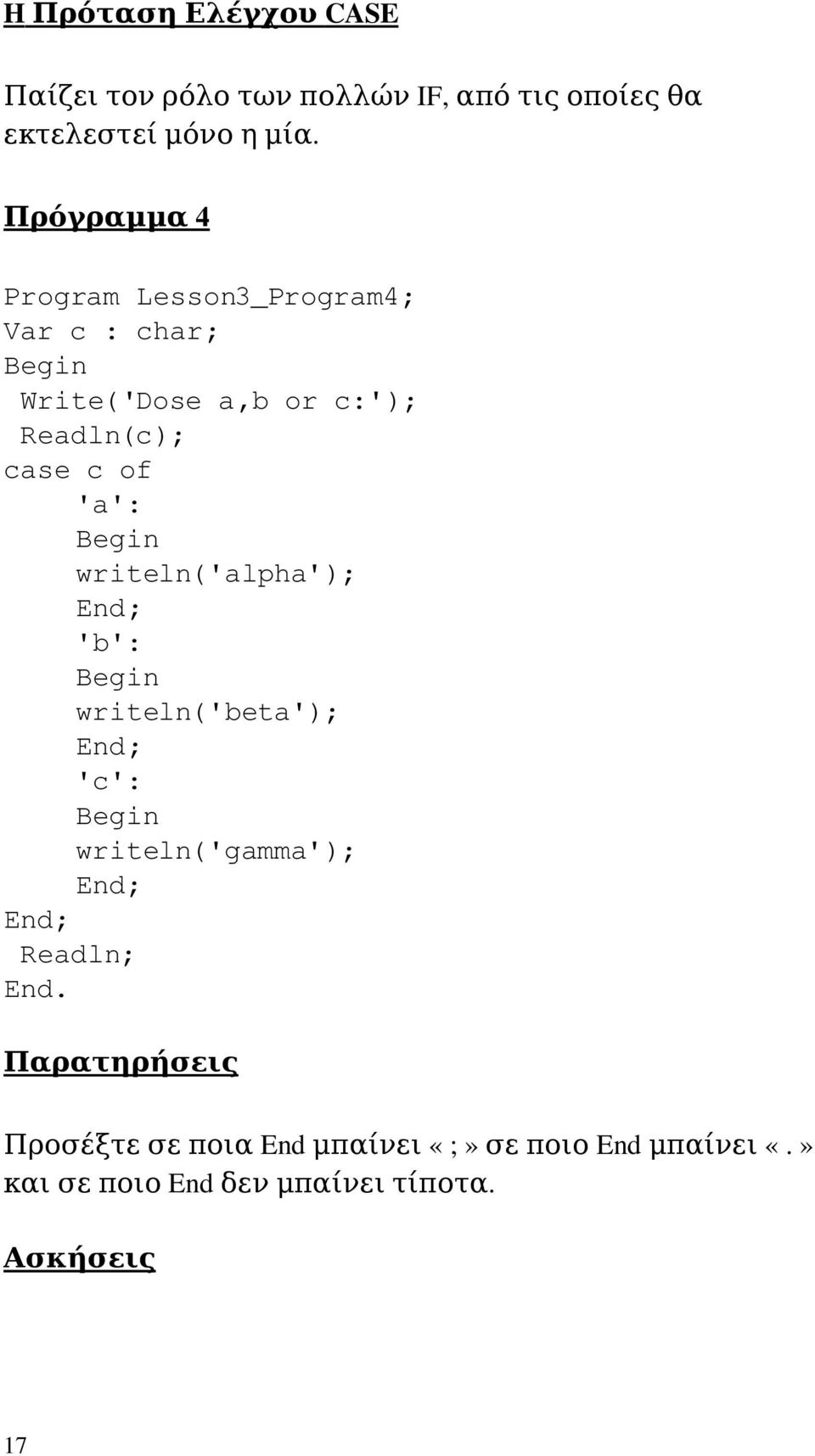 Η Πρόταση Ελέγχου CASE

Παίζει τον ρόλο των πολλών IF, από τις οποίες θα εκτελεστεί μόνο η μία.

Πρόγραμμα 4

Program Lesson3_Program4;
Var c : char;
Begin
 Write('Dose a,b or c:');
 Readln(c);
case c of
    'a':
    Begin
    writeln('alpha');
    End;
    'b':
    Begin
    writeln('beta');
    End;
    'c':
    Begin
    writeln('gamma');
    End;
End;
 Readln;
End.

Παρατηρήσεις

Προσέξτε σε ποια End μπαίνει «;» σε ποιο End μπαίνει «.» και σε ποιο End δεν μπαίνει τίποτα.

Ασκήσεις

17